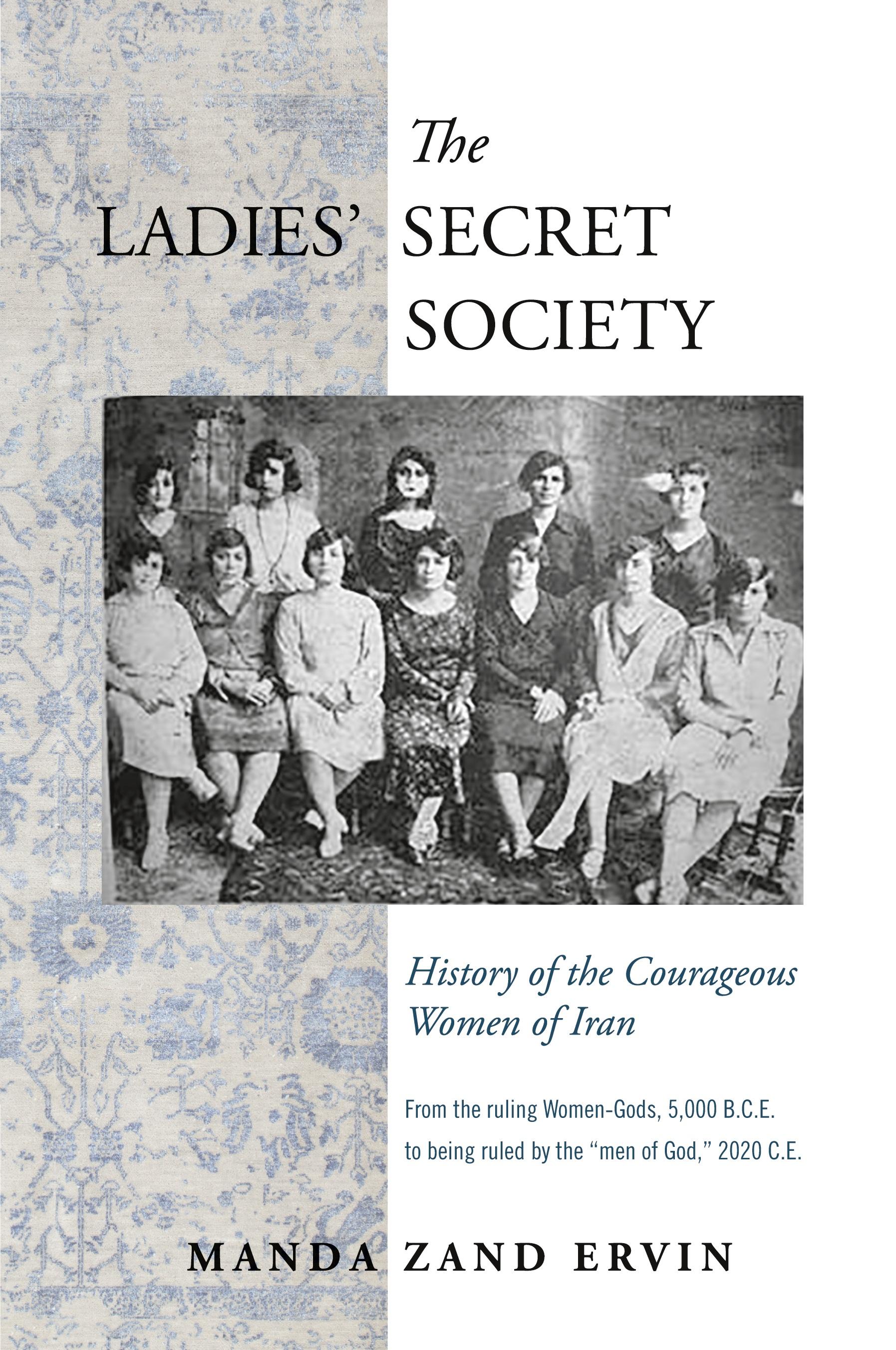 The

LADIES' SECRET
SOCIETY

History of the Courageous
Women of Iran

From the ruling Women-Gods, 5,000 B.C.E.
to being ruled by the "men of God," 2020 C.E.

MANDA ZAND ERVIN